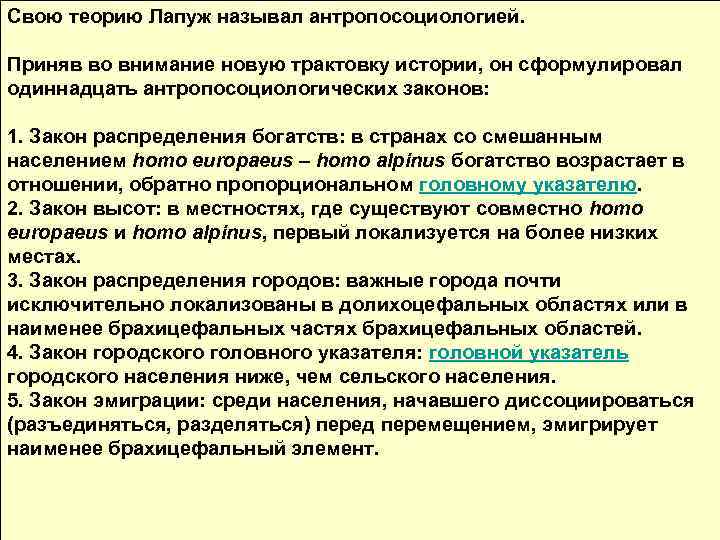 Свою теорию Лапуж называл антропосоциологией.

Приняв во внимание новую трактовку истории, он сформулировал одиннадцать антропосоциологических законов:

1. Закон распределения богатств: в странах со смешанным населением homo europaeus – homo alpinus богатство возрастает в отношении, обратно пропорциональном головному указателю.
2. Закон высот: в местностях, где существуют совместно homo europaeus и homo alpinus, первый локализуется на более низких местах.
3. Закон распределения городов: важные города почти исключительно локализованы в долихоцефальных областях или в наименее брахицефальных частях брахицефальных областей.
4. Закон городского головного указателя: головной указатель городского населения ниже, чем сельского населения.
5. Закон эмиграции: среди населения, начавшего диссоциироваться (разъединяться, разделяться) перед перемещением, эмигрирует наименее брахицефальный элемент.